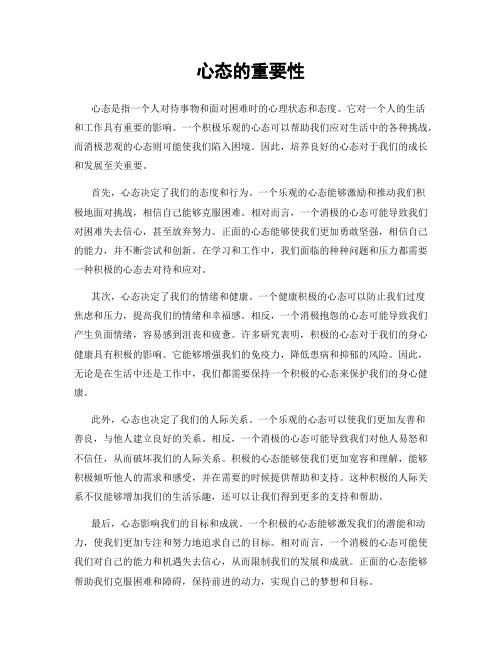 心态的重要性

心态是指一个人对待事物和面对困难时的心理状态和态度。它对一个人的生活和工作具有重要的影响。一个积极乐观的心态可以帮助我们应对生活中的各种挑战，而消极悲观的心态则可能使我们陷入困境。因此，培养良好的心态对于我们的成长和发展至关重要。

首先，心态决定了我们的态度和行为。一个乐观的心态能够激励和推动我们积极地面对挑战，相信自己能够克服困难。相对而言，一个消极的心态可能导致我们对困难失去信心，甚至放弃努力。正面的心态能够使我们更加勇敢坚强，相信自己的能力，并不断尝试和创新。在学习和工作中，我们面临的种种问题和压力都需要一种积极的心态去对待和应对。

其次，心态决定了我们的情绪和健康。一个健康积极的心态可以防止我们过度焦虑和压力，提高我们的情绪和幸福感。相反，一个消极抱怨的心态可能导致我们产生负面情绪，容易感到沮丧和疲惫。许多研究表明，积极的心态对于我们的身心健康具有积极的影响。它能够增强我们的免疫力，降低患病和抑郁的风险。因此，无论是在生活中还是工作中，我们都需要保持一个积极的心态来保护我们的身心健康。

此外，心态也决定了我们的人际关系。一个乐观的心态可以使我们更加友善和善良，与他人建立良好的关系。相反，一个消极的心态可能导致我们对他人易怒和不信任，从而破坏我们的人际关系。积极的心态能够使我们更加宽容和理解，能够积极倾听他人的需求和感受，并在需要的时候提供帮助和支持。这种积极的人际关系不仅能够增加我们的生活乐趣，还可以让我们得到更多的支持和帮助。

最后，心态影响我们的目标和成就。一个积极的心态能够激发我们的潜能和动力，使我们更加专注和努力地追求自己的目标。相对而言，一个消极的心态可能使我们对自己的能力和机遇失去信心，从而限制我们的发展和成就。正面的心态能够帮助我们克服困难和障碍，保持前进的动力，实现自己的梦想和目标。